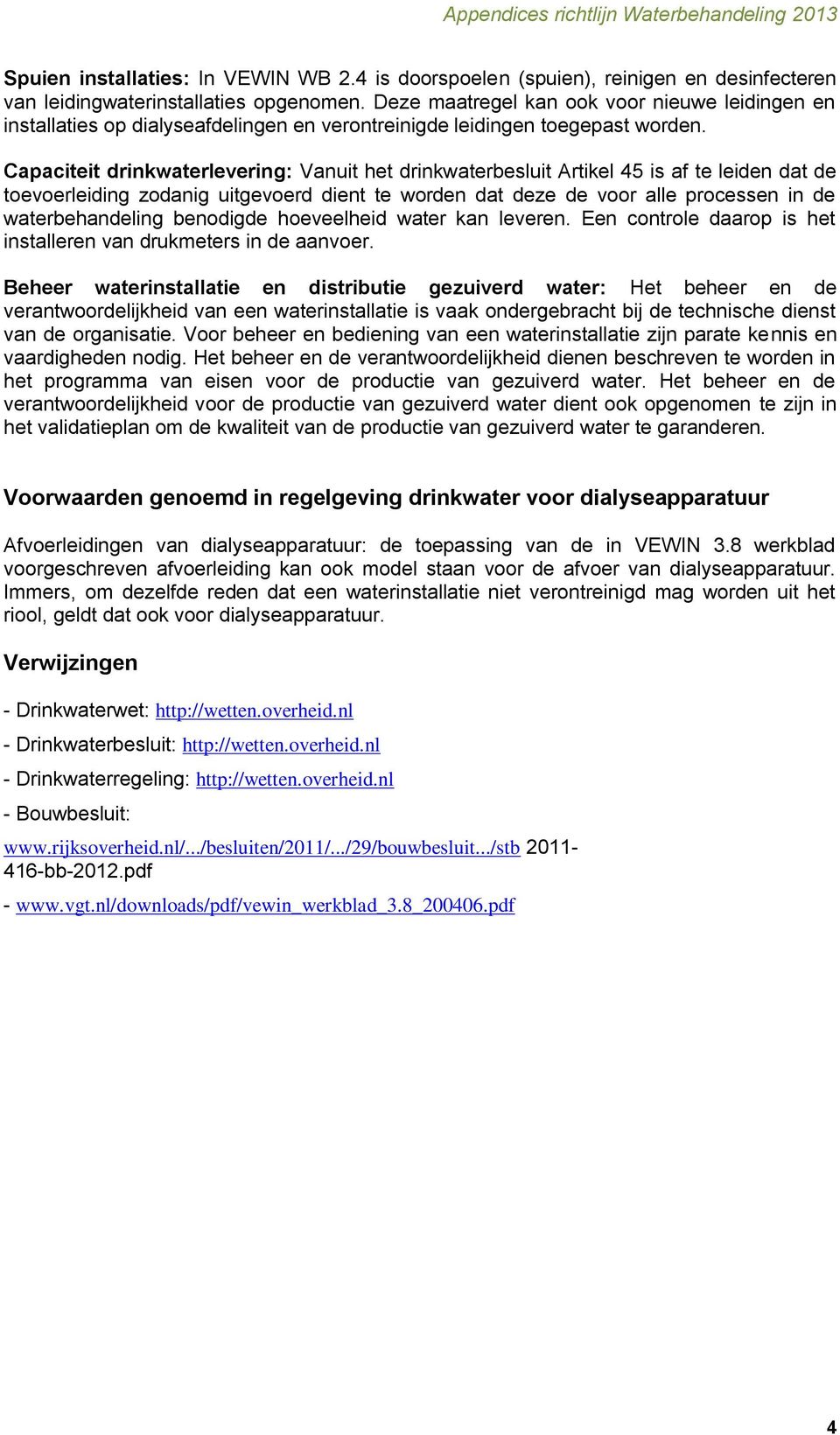 Appendices richtlijn Waterbehandeling 2013

Spuien installaties: In VEWIN WB 2.4 is doorspoelen (spuien), reinigen en desinfecteren van leidingwaterinstallaties opgenomen. Deze maatregel kan ook voor nieuwe leidingen en installaties op dialyseafdelingen en verontreinigde leidingen toegepast worden.

Capaciteit drinkwaterlevering: Vanuit het drinkwaterbesluit Artikel 45 is af te leiden dat de toevoerleiding zodanig uitgevoerd dient te worden dat deze de voor alle processen in de waterbehandeling benodigde hoeveelheid water kan leveren. Een controle daarop is het installeren van drukmeters in de aanvoer.

Beheer waterinstallatie en distributie gezuiverd water: Het beheer en de verantwoordelijkheid van een waterinstallatie is vaak ondergebracht bij de technische dienst van de organisatie. Voor beheer en bediening van een waterinstallatie zijn parate kennis en vaardigheden nodig. Het beheer en de verantwoordelijkheid dienen beschreven te worden in het programma van eisen voor de productie van gezuiverd water. Het beheer en de verantwoordelijkheid voor de productie van gezuiverd water dient ook opgenomen te zijn in het validatieplan om de kwaliteit van de productie van gezuiverd water te garanderen.

Voorwaarden genoemd in regelgeving drinkwater voor dialyseapparatuur

Afvoerleidingen van dialyseapparatuur: de toepassing van de in VEWIN 3.8 werkblad voorgeschreven afvoerleiding kan ook model staan voor de afvoer van dialyseapparatuur. Immers, om dezelfde reden dat een waterinstallatie niet verontreinigd mag worden uit het riool, geldt dat ook voor dialyseapparatuur.

Verwijzingen

- Drinkwaterwet: http://wetten.overheid.nl

- Drinkwaterbesluit: http://wetten.overheid.nl

- Drinkwaterregeling: http://wetten.overheid.nl

- Bouwbesluit:

www.rijksoverheid.nl/.../besluiten/2011/.../29/bouwbesluit.../stb 2011-416-bb-2012.pdf

- www.vgt.nl/downloads/pdf/vewin_werkblad_3.8_200406.pdf

4